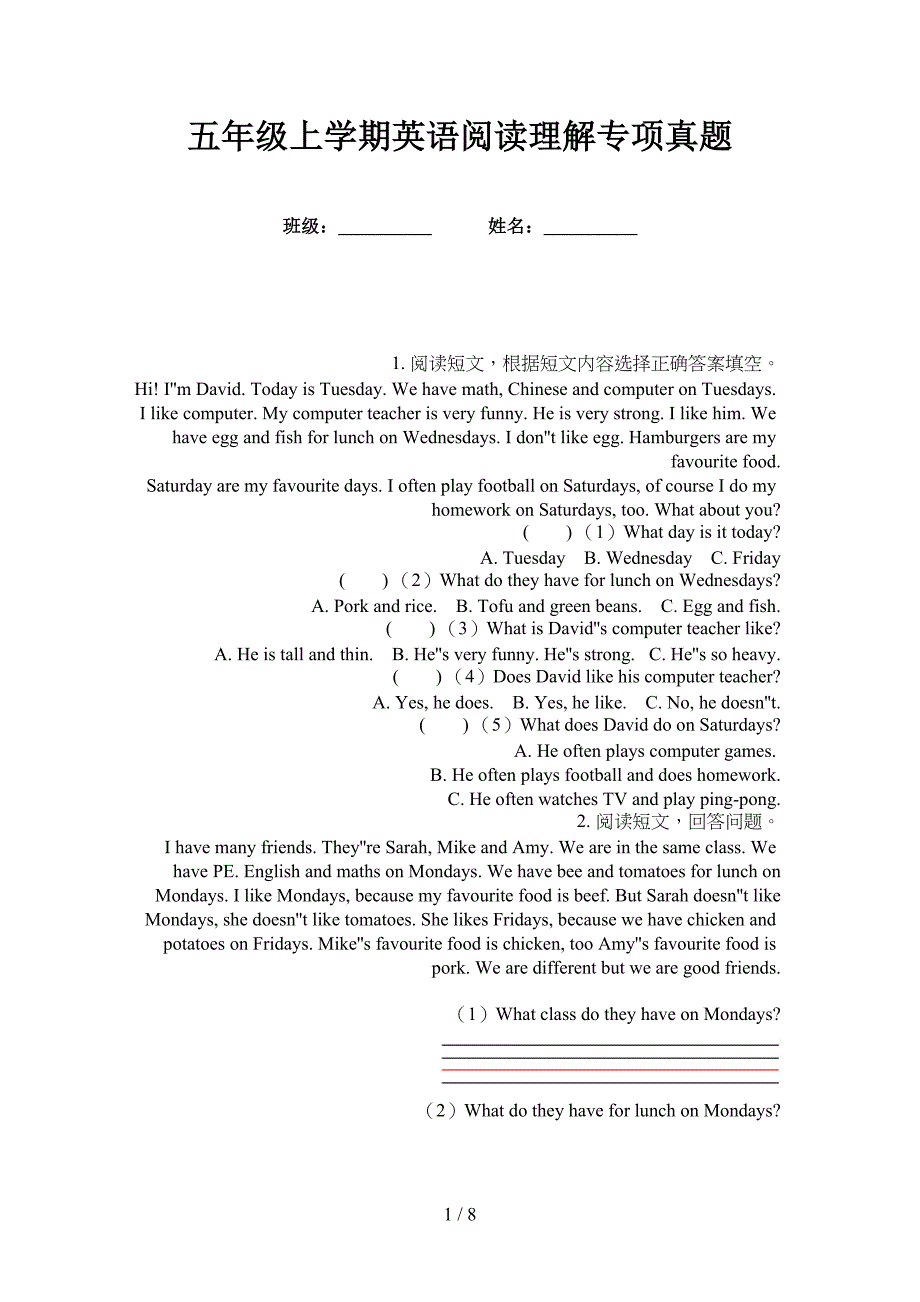 五年级上学期英语阅读理解专项真题

班级：__________　　姓名：__________

1. 阅读短文，根据短文内容选择正确答案填空。

Hi! I"m David. Today is Tuesday. We have math, Chinese and computer on Tuesdays. I like computer. My computer teacher is very funny. He is very strong. I like him. We have egg and fish for lunch on Wednesdays. I don"t like egg. Hamburgers are my favourite food.

Saturday are my favourite days. I often play football on Saturdays, of course I do my homework on Saturdays, too. What about you?

(　　)（1）What day is it today?

A. Tuesday　B. Wednesday　C. Friday

(　　)（2）What do they have for lunch on Wednesdays?

A. Pork and rice.　B. Tofu and green beans.　C. Egg and fish.

(　　)（3）What is David"s computer teacher like?

A. He is tall and thin.　B. He"s very funny. He"s strong.　C. He"s so heavy.

(　　)（4）Does David like his computer teacher?

A. Yes, he does.　B. Yes, he like.　C. No, he doesn"t.

(　　)（5）What does David do on Saturdays?

A. He often plays computer games.

B. He often plays football and does homework.

C. He often watches TV and play ping-pong.

2. 阅读短文，回答问题。

I have many friends. They"re Sarah, Mike and Amy. We are in the same class. We have PE. English and maths on Mondays. We have bee and tomatoes for lunch on Mondays. I like Mondays, because my favourite food is beef. But Sarah doesn"t like Mondays, she doesn"t like tomatoes. She likes Fridays, because we have chicken and potatoes on Fridays. Mike"s favourite food is chicken, too Amy"s favourite food is pork. We are different but we are good friends.

（1）What class do they have on Mondays?

（2）What do they have for lunch on Mondays?

1 / 8